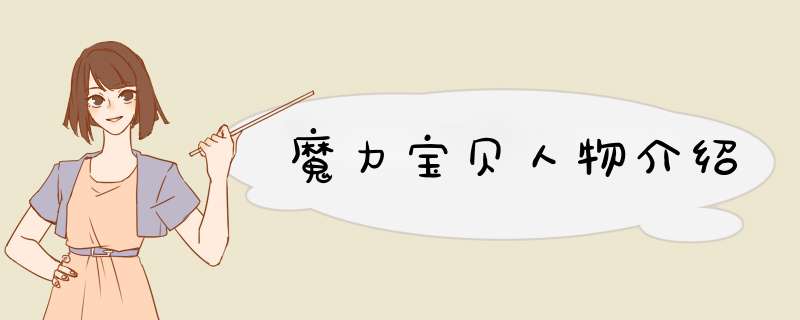 魔力宝贝人物介绍